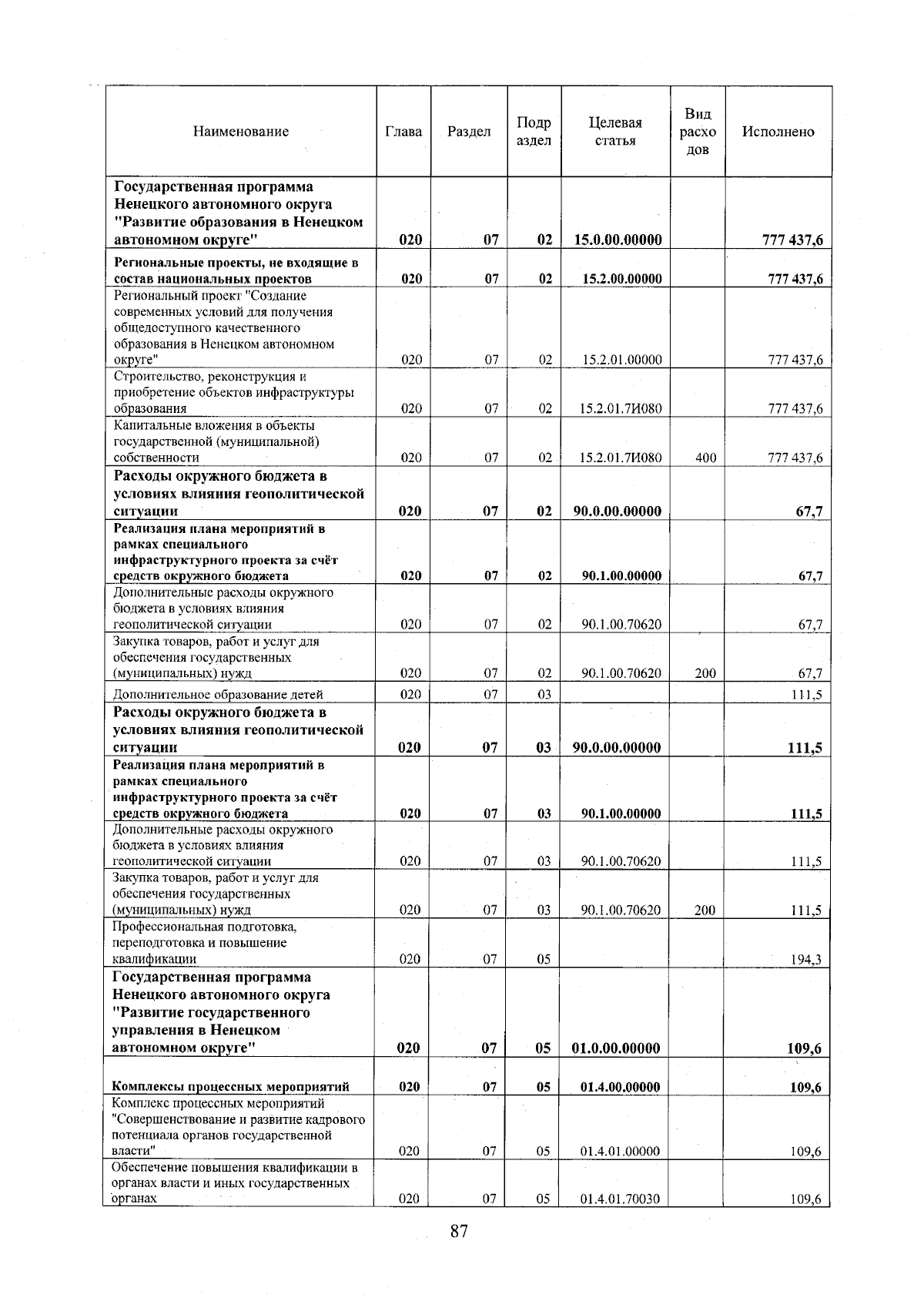 | Наименование | Глава | Раздел | Подраздел | Целевая статья | Вид расходов | Исполнено |
|---|---|---|---|---|---|---|
| Государственная программа Ненецкого автономного округа "Развитие образования в Ненецком автономном округе" | 020 | 07 | 02 | 15.0.00.00000 |  | 777 437,6 |
| Региональные проекты, не входящие в состав национальных проектов | 020 | 07 | 02 | 15.2.00.00000 |  | 777 437,6 |
| Региональный проект "Создание современных условий для получения общедоступного качественного образования в Ненецком автономном округе" | 020 | 07 | 02 | 15.2.01.00000 |  | 777 437,6 |
| Строительство, реконструкция и приобретение объектов инфраструктуры образования | 020 | 07 | 02 | 15.2.01.7И080 |  | 777 437,6 |
| Капитальные вложения в объекты государственной (муниципальной) собственности | 020 | 07 | 02 | 15.2.01.7И080 | 400 | 777 437,6 |
| Расходы окружного бюджета в условиях влияния геополитической ситуации | 020 | 07 | 02 | 90.0.00.00000 |  | 67,7 |
| Реализация плана мероприятий в рамках специального инфраструктурного проекта за счёт средств окружного бюджета | 020 | 07 | 02 | 90.1.00.00000 |  | 67,7 |
| Дополнительные расходы окружного бюджета в условиях влияния геополитической ситуации | 020 | 07 | 02 | 90.1.00.70620 |  | 67,7 |
| Закупка товаров, работ и услуг для обеспечения государственных (муниципальных) нужд | 020 | 07 | 02 | 90.1.00.70620 | 200 | 67,7 |
| Дополнительное образование детей | 020 | 07 | 03 |  |  | 111,5 |
| Расходы окружного бюджета в условиях влияния геополитической ситуации | 020 | 07 | 03 | 90.0.00.00000 |  | 111,5 |
| Реализация плана мероприятий в рамках специального инфраструктурного проекта за счёт средств окружного бюджета | 020 | 07 | 03 | 90.1.00.00000 |  | 111,5 |
| Дополнительные расходы окружного бюджета в условиях влияния геополитической ситуации | 020 | 07 | 03 | 90.1.00.70620 |  | 111,5 |
| Закупка товаров, работ и услуг для обеспечения государственных (муниципальных) нужд | 020 | 07 | 03 | 90.1.00.70620 | 200 | 111,5 |
| Профессиональная подготовка, переподготовка и повышение квалификации | 020 | 07 | 05 |  |  | 194,3 |
| Государственная программа Ненецкого автономного округа "Развитие государственного управления в Ненецком автономном округе" | 020 | 07 | 05 | 01.0.00.00000 |  | 109,6 |
| Комплексы процессных мероприятий | 020 | 07 | 05 | 01.4.00.00000 |  | 109,6 |
| Комплекс процессных мероприятий "Совершенствование и развитие кадрового потенциала органов государственной власти" | 020 | 07 | 05 | 01.4.01.00000 |  | 109,6 |
| Обеспечение повышения квалификации в органах власти и иных государственных органах | 020 | 07 | 05 | 01.4.01.70030 |  | 109,6 |

87